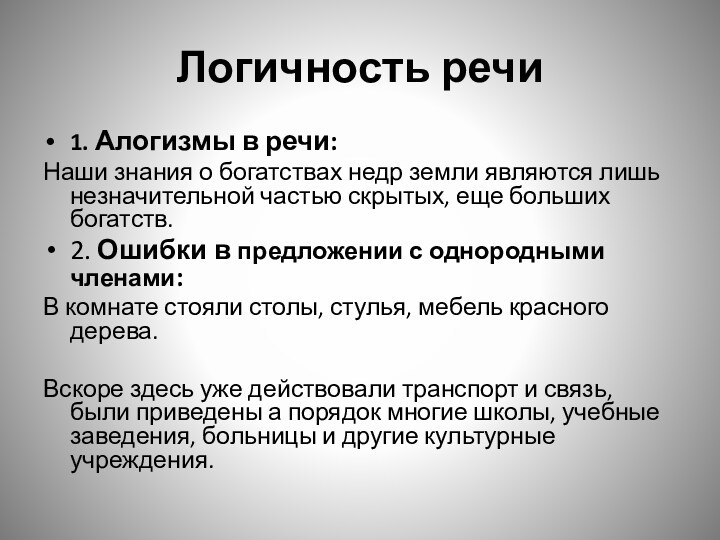 Логичность речи

• 1. Алогизмы в речи:

Наши знания о богатствах недр земли являются лишь незначительной частью скрытых, еще больших богатств.

• 2. Ошибки в предложении с однородными членами:

В комнате стояли столы, стулья, мебель красного дерева.

Вскоре здесь уже действовали транспорт и связь, были приведены а порядок многие школы, учебные заведения, больницы и другие культурные учреждения.